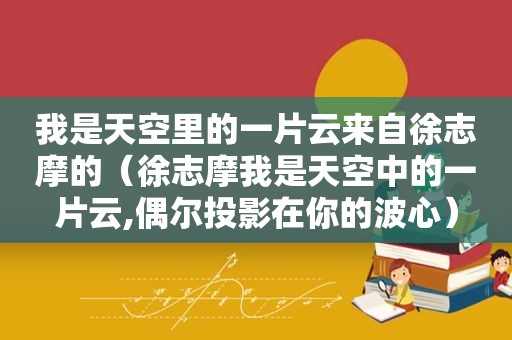 我是天空里的一片云来自徐志摩的（徐志摩我是天空中的一片云,偶尔投影在你的波心）